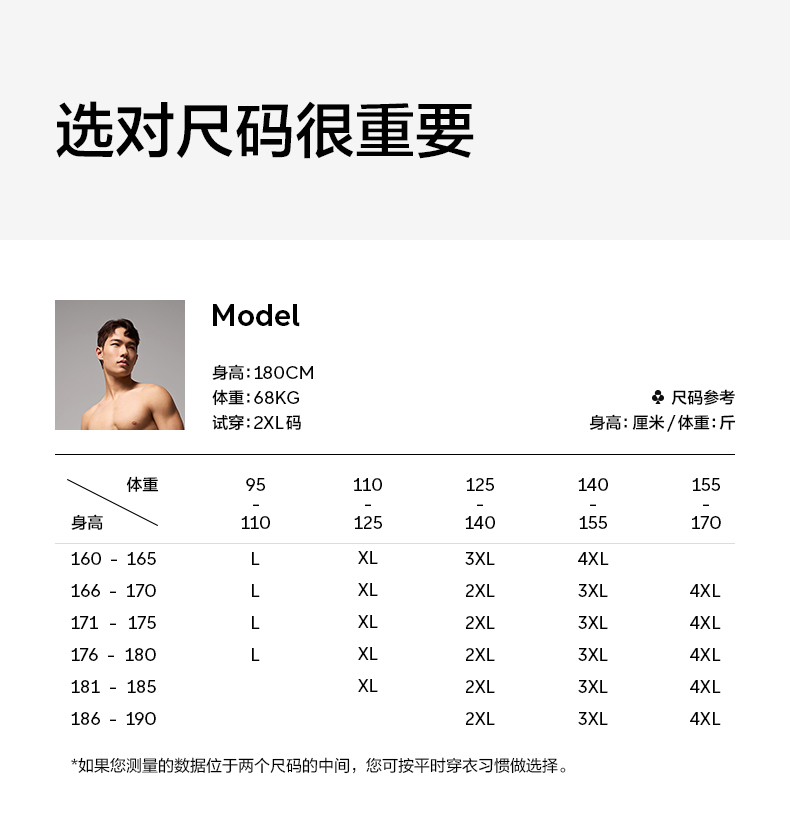 选对尺码很重要

Model

身高:180CM
体重:68KG
试穿:2XL码

♣ 尺码参考
身高:厘米/体重:斤

| 体重 身高 | 95 - 110 | 110 - 125 | 125 - 140 | 140 - 155 | 155 - 170 |
|---|---|---|---|---|---|
| 160 - 165 | L | XL | 3XL | 4XL | |
| 166 - 170 | L | XL | 2XL | 3XL | 4XL |
| 171 - 175 | L | XL | 2XL | 3XL | 4XL |
| 176 - 180 | L | XL | 2XL | 3XL | 4XL |
| 181 - 185 | | XL | 2XL | 3XL | 4XL |
| 186 - 190 | | | 2XL | 3XL | 4XL |

*如果您测量的数据位于两个尺码的中间，您可按平时穿衣习惯做选择。